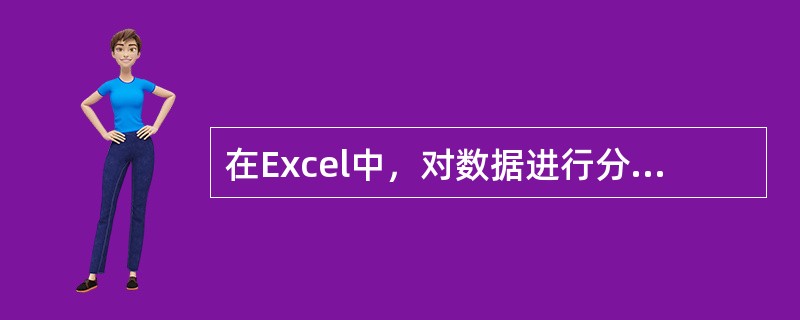 在Excel中，对数据进行分...